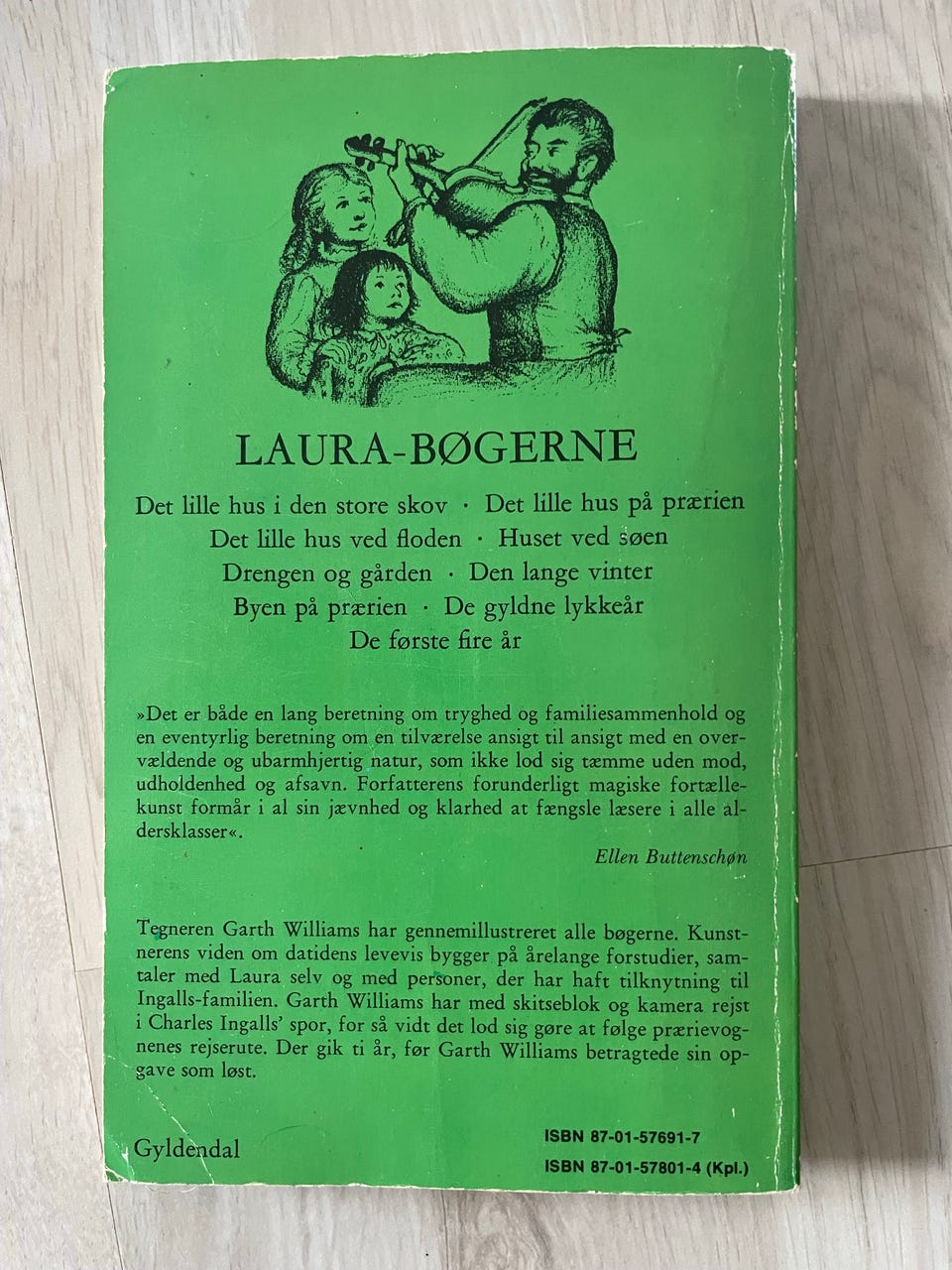 LAURA-BØGERNE

Det lille hus i den store skov · Det lille hus på prærien
Det lille hus ved floden · Huset ved søen
Drengen og gården · Den lange vinter
Byen på prærien · De gyldne lykkeår
De første fire år

»Det er både en lang beretning om tryghed og familiesammenhold og en eventyrlig beretning om en tilværelse ansigt til ansigt med en overvældende og ubarmhjertig natur, som ikke lod sig tæmme uden mod, udholdenhed og afsavn. Forfatterens forunderligt magiske fortællekunst formår i al sin jævnhed og klarhed at fængsle læsere i alle aldersklasser«.

Ellen Buttenschøn

Tegneren Garth Williams har gennemillustreret alle bøgerne. Kunstnerens viden om datidens levevis bygger på årelange forstudier, samtaler med Laura selv og med personer, der har haft tilknytning til Ingalls-familien. Garth Williams har med skitseblok og kamera rejst i Charles Ingalls' spor, for så vidt det lod sig gøre at følge prærievognenes rejserute. Der gik ti år, før Garth Williams betragtede sin opgave som løst.

Gyldendal

ISBN 87-01-57691-7
ISBN 87-01-57801-4 (Kpl.)